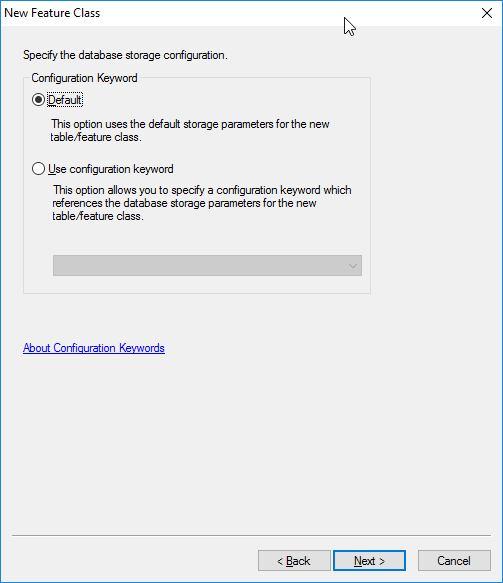 New Feature Class

Specify the database storage configuration.

Configuration Keyword

Default

This option uses the default storage parameters for the new table/feature class.

Use configuration keyword

This option allows you to specify a configuration keyword which references the database storage parameters for the new table/feature class.

About Configuration Keywords

< Back

Next >

Cancel